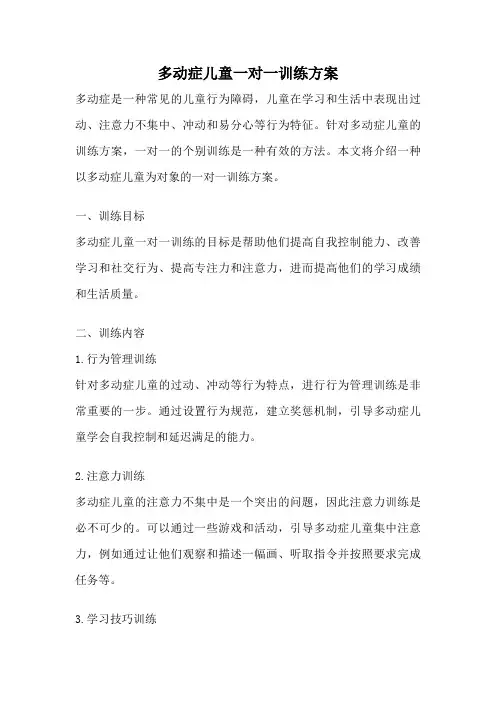 多动症儿童一对一训练方案

多动症是一种常见的儿童行为障碍，儿童在学习和生活中表现出过动、注意力不集中、冲动和易分心等行为特征。针对多动症儿童的训练方案，一对一的个别训练是一种有效的方法。本文将介绍一种以多动症儿童为对象的一对一训练方案。

一、训练目标

多动症儿童一对一训练的目标是帮助他们提高自我控制能力、改善学习和社交行为、提高专注力和注意力，进而提高他们的学习成绩和生活质量。

二、训练内容

1.行为管理训练

针对多动症儿童的过动、冲动等行为特点，进行行为管理训练是非常重要的一步。通过设置行为规范，建立奖惩机制，引导多动症儿童学会自我控制和延迟满足的能力。

2.注意力训练

多动症儿童的注意力不集中是一个突出的问题，因此注意力训练是必不可少的。可以通过一些游戏和活动，引导多动症儿童集中注意力，例如通过让他们观察和描述一幅画、听取指令并按照要求完成任务等。

3.学习技巧训练